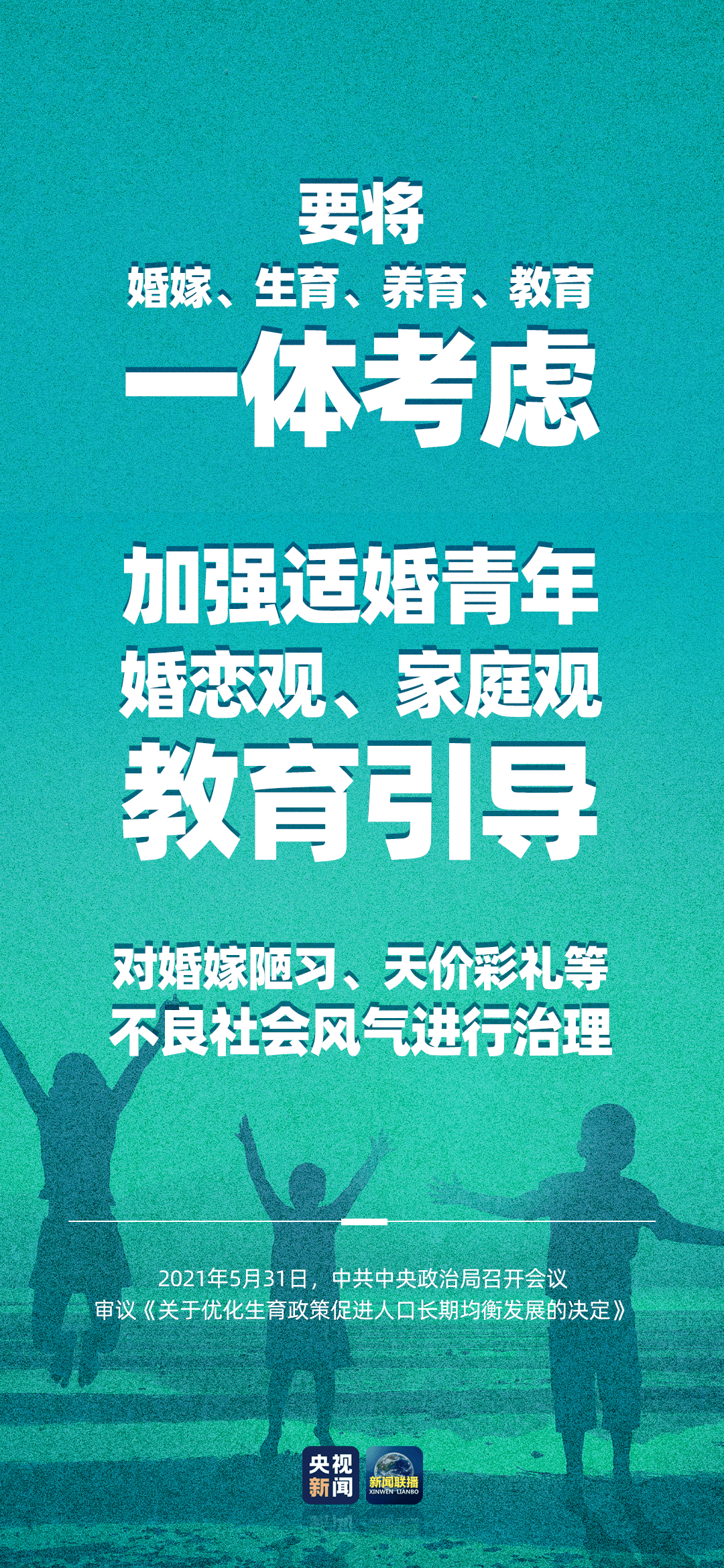 要将
婚嫁、生育、养育、教育
一体考虑

加强适婚青年
婚恋观、家庭观
教育引导

对婚嫁陋习、天价彩礼等
不良社会风气进行治理

2021年5月31日，中共中央政治局召开会议
审议《关于优化生育政策促进人口长期均衡发展的决定》

央视新闻 新闻联播 XINWEN LIANBO